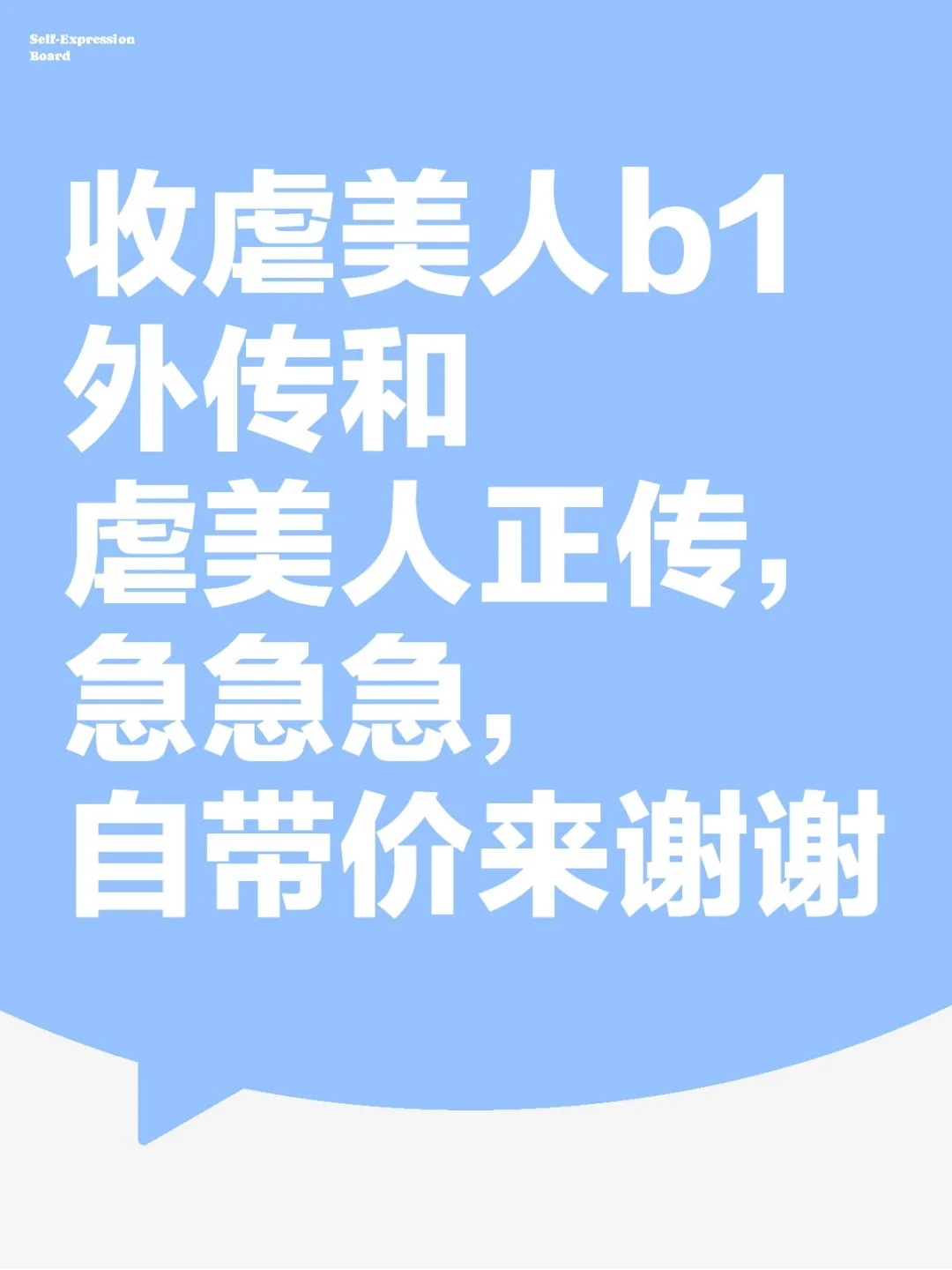 Self-Expression Board

收虐美人b1外传和虐美人正传，急急急，自带价来谢谢